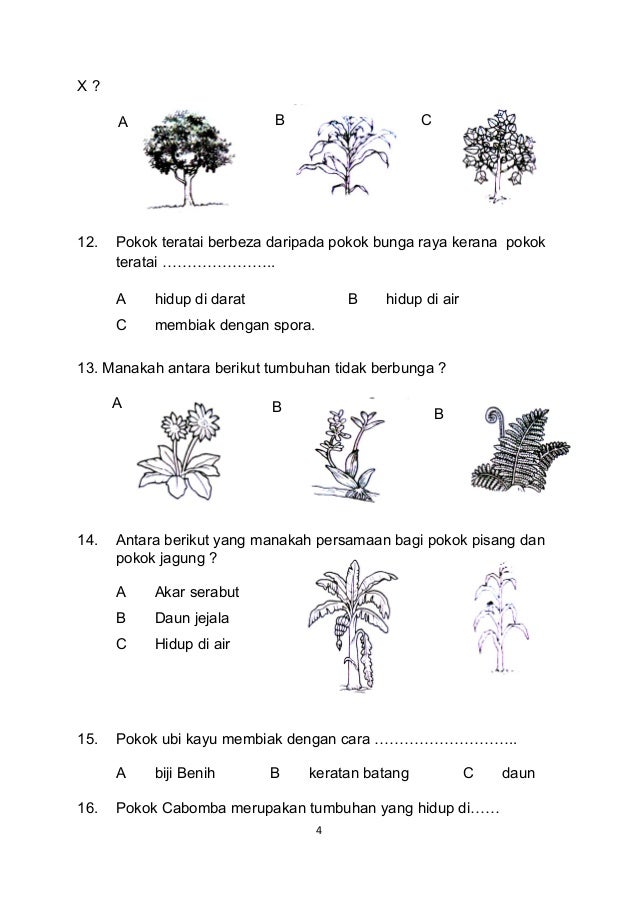 X ?

A B C

12. Pokok teratai berbeza daripada pokok bunga raya kerana pokok teratai …………………..

A hidup di darat B hidup di air

C membiak dengan spora.

13. Manakah antara berikut tumbuhan tidak berbunga ?

A B B

14. Antara berikut yang manakah persamaan bagi pokok pisang dan pokok jagung ?

A Akar serabut

B Daun jejala

C Hidup di air

15. Pokok ubi kayu membiak dengan cara ………………………..

A biji Benih B keratan batang C daun

16. Pokok Cabomba merupakan tumbuhan yang hidup di……

4